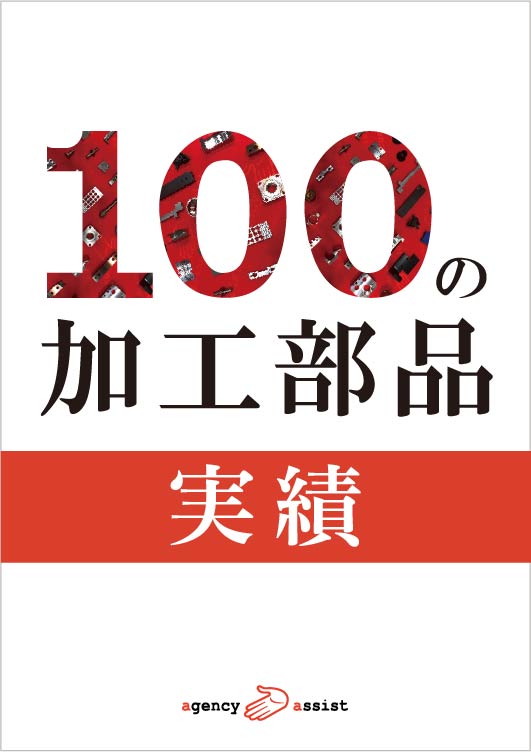 100の
加工部品

実績

agency assist